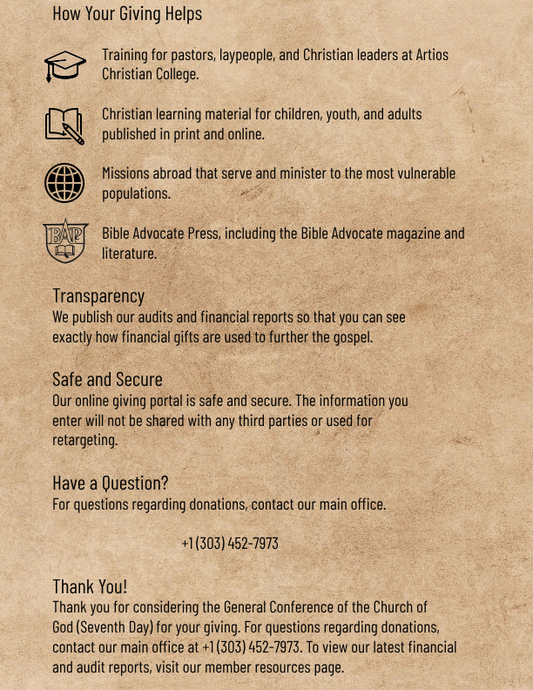 How Your Giving Helps

Training for pastors, laypeople, and Christian leaders at Artios Christian College.

Christian learning material for children, youth, and adults published in print and online.

Missions abroad that serve and minister to the most vulnerable populations.

BAP

Bible Advocate Press, including the Bible Advocate magazine and literature.

Transparency
We publish our audits and financial reports so that you can see exactly how financial gifts are used to further the gospel.

Safe and Secure
Our online giving portal is safe and secure. The information you enter will not be shared with any third parties or used for retargeting.

Have a Question?
For questions regarding donations, contact our main office.

+1 (303) 452-7973

Thank You!
Thank you for considering the General Conference of the Church of God (Seventh Day) for your giving. For questions regarding donations, contact our main office at +1 (303) 452-7973. To view our latest financial and audit reports, visit our member resources page.